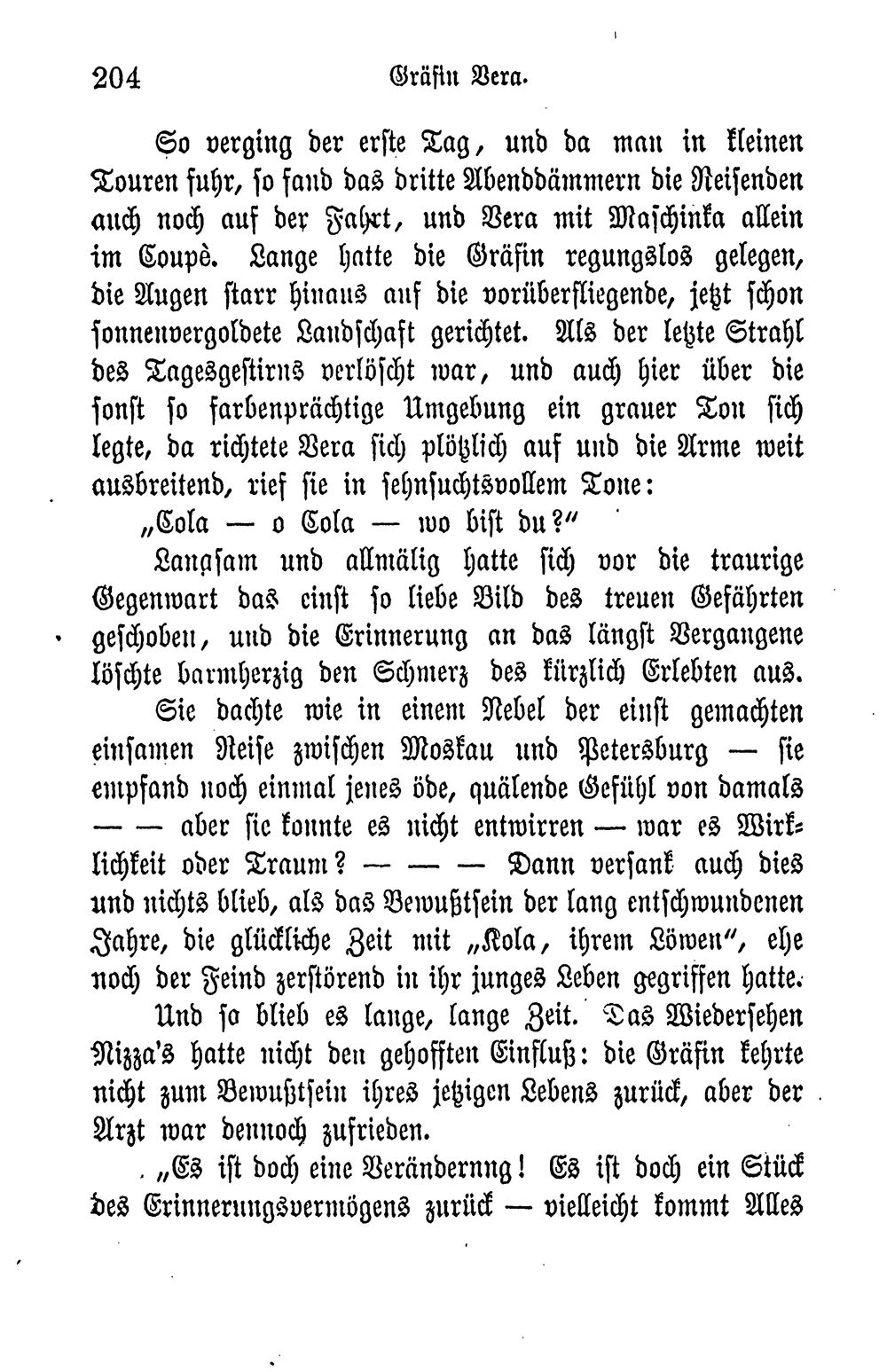 204 Gräfin Vera.

So verging der erste Tag, und da man in kleinen Touren fuhr, so fand das dritte Abenddämmern die Reisenden auch noch auf der Fahrt, und Vera mit Maschinka allein im Coupè. Lange hatte die Gräfin regungslos gelegen, die Augen starr hinaus auf die vorüberfliegende, jetzt schon sonnenvergoldete Landschaft gerichtet. Als der letzte Strahl des Tagesgestirns verlöscht war, und auch hier über die sonst so farbenprächtige Umgebung ein grauer Ton sich legte, da richtete Vera sich plötzlich auf und die Arme weit ausbreitend, rief sie in sehnsuchtsvollem Tone:

„Cola — o Cola — wo bist du?“

Langsam und allmälig hatte sich vor die traurige Gegenwart das einst so liebe Bild des treuen Gefährten geschoben, und die Erinnerung an das längst Vergangene löschte barmherzig den Schmerz des kürzlich Erlebten aus.

Sie dachte wie in einem Nebel der einst gemachten einsamen Reise zwischen Moskau und Petersburg — sie empfand noch einmal jenes öde, quälende Gefühl von damals — — aber sie konnte es nicht entwirren — war es Wirklichkeit oder Traum? — — — Dann versank auch dies und nichts blieb, als das Bewußtsein der lang entschwundenen Jahre, die glückliche Zeit mit „Kola, ihrem Löwen“, ehe noch der Feind zerstörend in ihr junges Leben gegriffen hatte.

Und so blieb es lange, lange Zeit. Das Wiedersehen Nizza's hatte nicht den gehofften Einfluß: die Gräfin kehrte nicht zum Bewußtsein ihres jetzigen Lebens zurück, aber der Arzt war dennoch zufrieden.

„Es ist doch eine Veränderung! Es ist doch ein Stück des Erinnerungsvermögens zurück — vielleicht kommt Alles